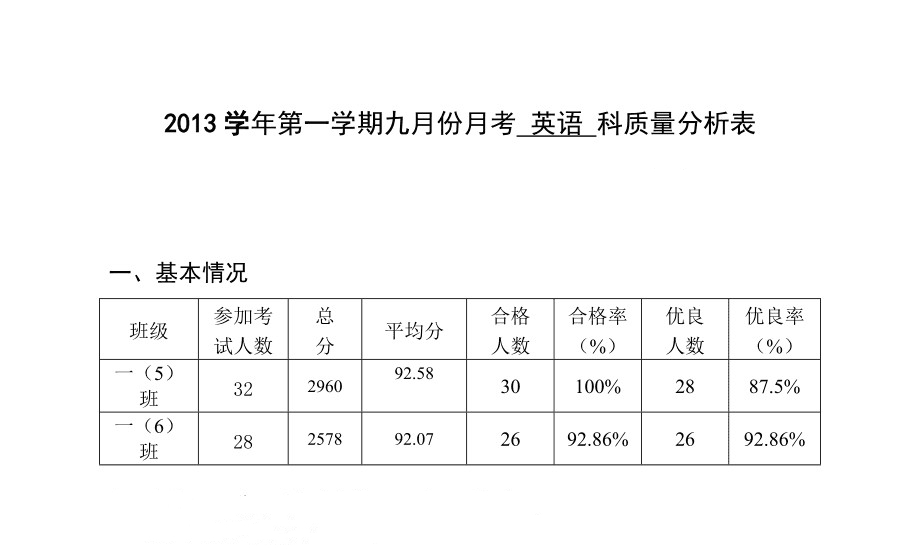 2013 学年第一学期九月份月考 英语 科质量分析表

一、基本情况

| 班级 | 参加考试人数 | 总分 | 平均分 | 合格人数 | 合格率（%） | 优良人数 | 优良率（%） |
|---|---|---|---|---|---|---|---|
| 一（5）班 | 32 | 2960 | 92.58 | 30 | 100% | 28 | 87.5% |
| 一（6）班 | 28 | 2578 | 92.07 | 26 | 92.86% | 26 | 92.86% |